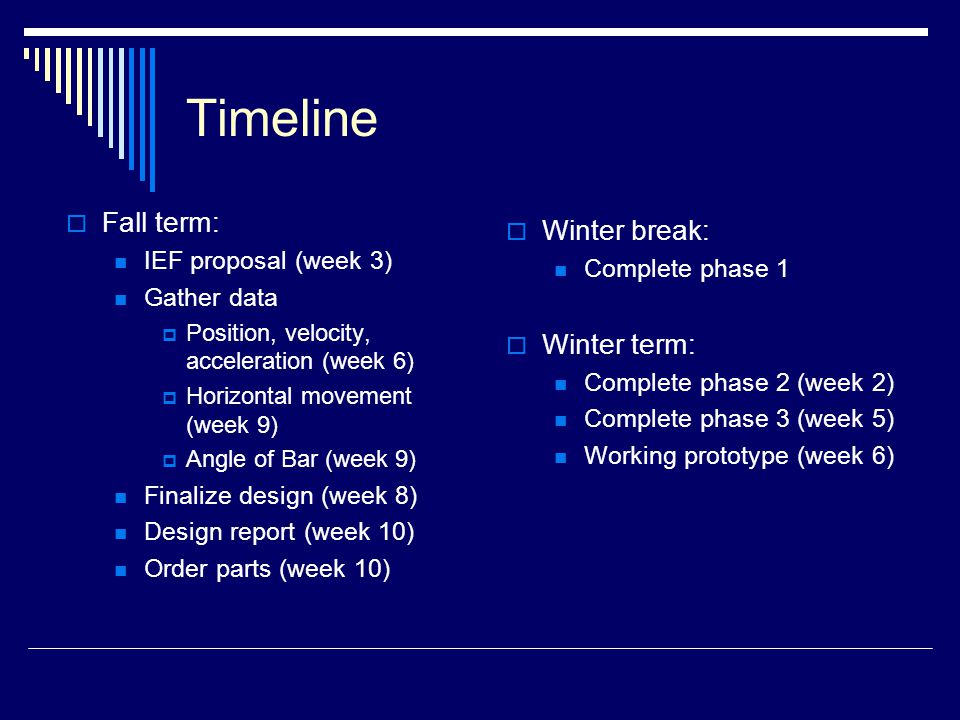 Timeline

Fall term:
IEF proposal (week 3)
Gather data
Position, velocity, acceleration (week 6)
Horizontal movement (week 9)
Angle of Bar (week 9)
Finalize design (week 8)
Design report (week 10)
Order parts (week 10)

Winter break:
Complete phase 1

Winter term:
Complete phase 2 (week 2)
Complete phase 3 (week 5)
Working prototype (week 6)